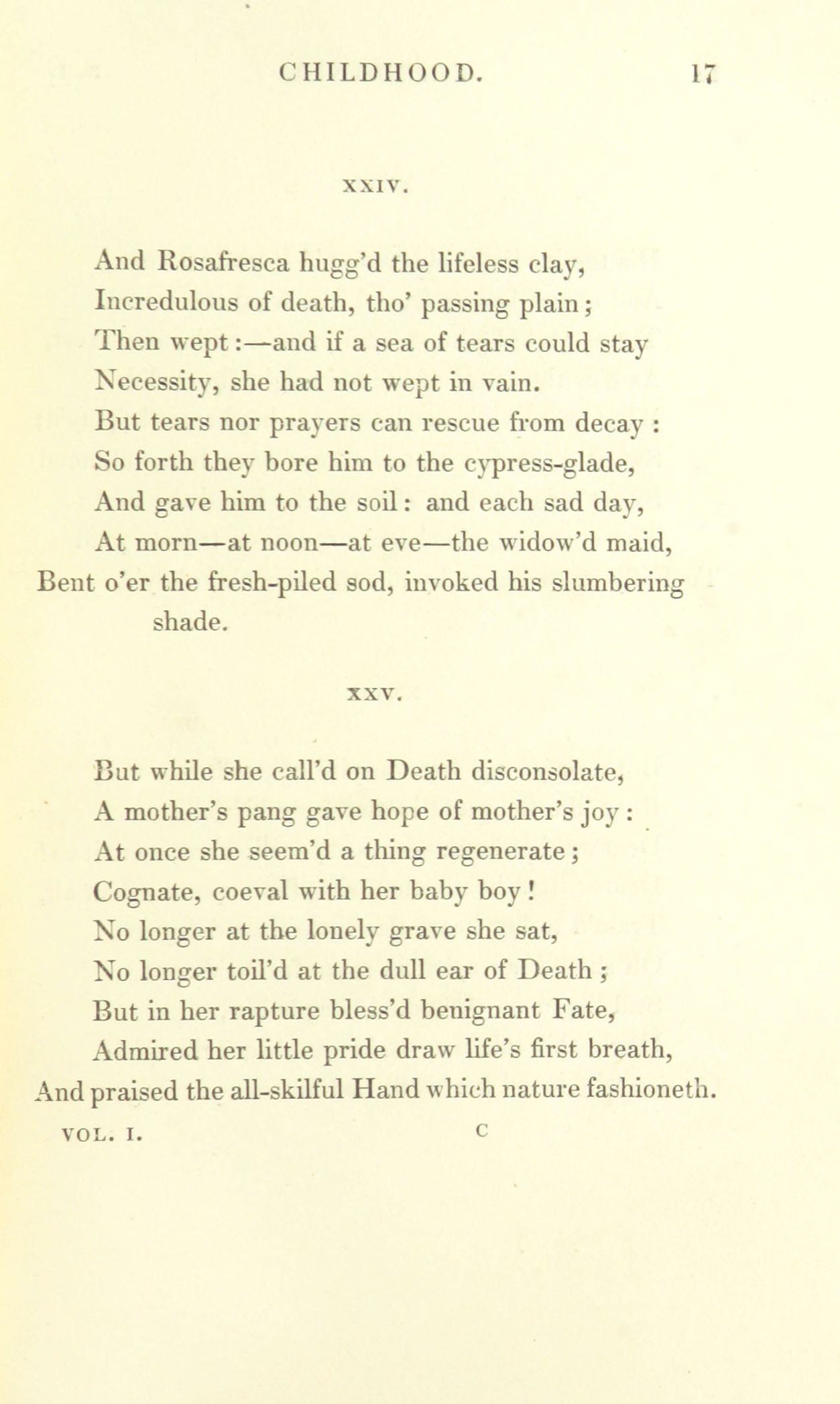 CHILDHOOD. 17

XXIV.

And Rosafresca hugg'd the lifeless clay,
Incredulous of death, tho' passing plain;
Then wept:—and if a sea of tears could stay
Necessity, she had not wept in vain.
But tears nor prayers can rescue from decay:
So forth they bore him to the cypress-glade,
And gave him to the soil: and each sad day,
At morn—at noon—at eve—the widow'd maid,
Bent o'er the fresh-piled sod, invoked his slumbering shade.

XXV.

But while she call'd on Death disconsolate,
A mother's pang gave hope of mother's joy:
At once she seem'd a thing regenerate;
Cognate, coeval with her baby boy!
No longer at the lonely grave she sat,
No longer toil'd at the dull ear of Death;
But in her rapture bless'd benignant Fate,
Admired her little pride draw life's first breath,
And praised the all-skilful Hand which nature fashioneth.

VOL. I. C